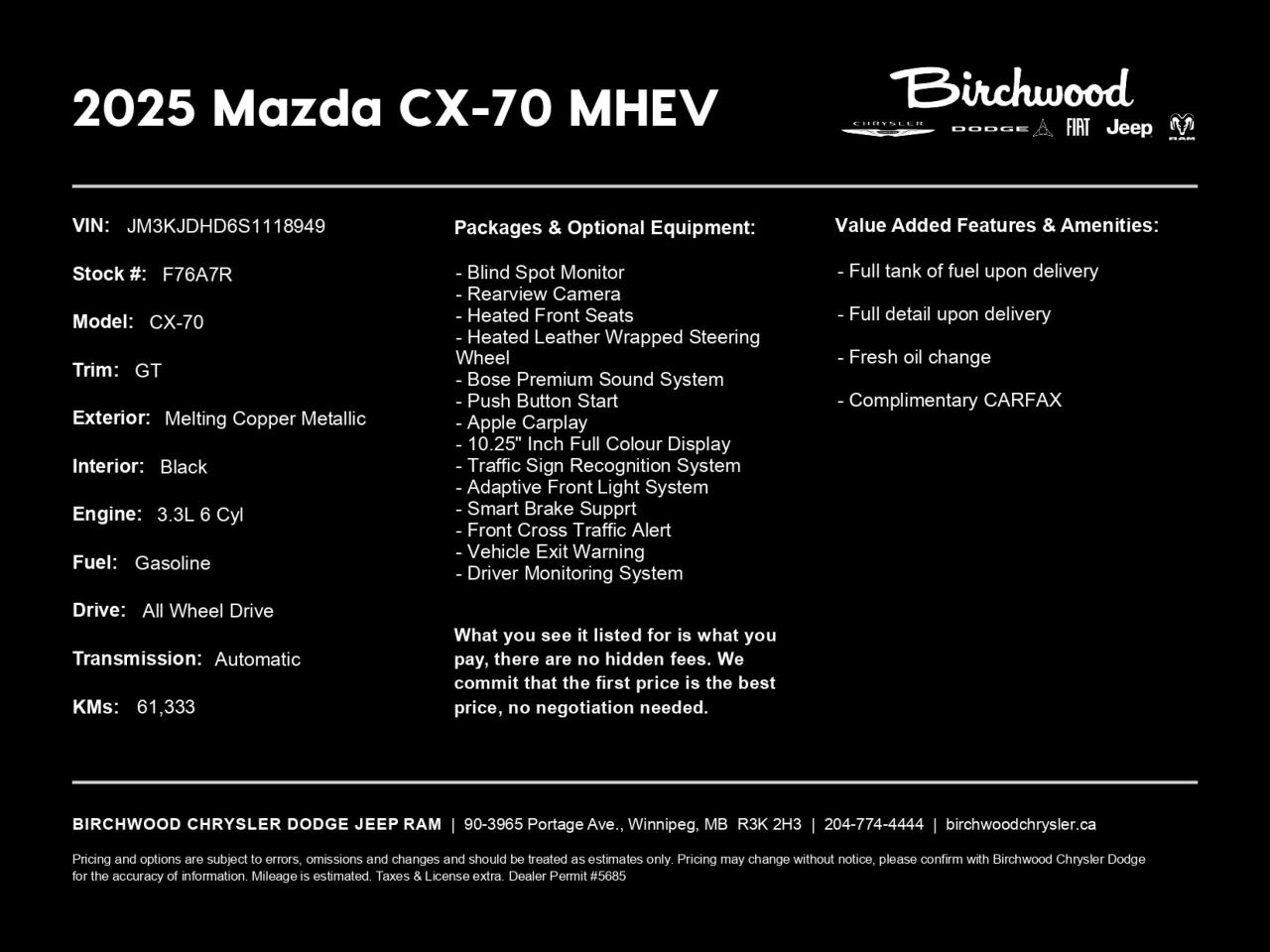 2025 Mazda CX-70 MHEV

Birchwood
CHRYSLER DODGE FIAT Jeep RAM

VIN: JM3KJDHD6S1118949

Stock #: F76A7R

Model: CX-70

Trim: GT

Exterior: Melting Copper Metallic

Interior: Black

Engine: 3.3L 6 Cyl

Fuel: Gasoline

Drive: All Wheel Drive

Transmission: Automatic

KMs: 61,333

Packages & Optional Equipment:

- Blind Spot Monitor
- Rearview Camera
- Heated Front Seats
- Heated Leather Wrapped Steering Wheel
- Bose Premium Sound System
- Push Button Start
- Apple Carplay
- 10.25" Inch Full Colour Display
- Traffic Sign Recognition System
- Adaptive Front Light System
- Smart Brake Supprt
- Front Cross Traffic Alert
- Vehicle Exit Warning
- Driver Monitoring System

What you see it listed for is what you pay, there are no hidden fees. We commit that the first price is the best price, no negotiation needed.

Value Added Features & Amenities:

- Full tank of fuel upon delivery

- Full detail upon delivery

- Fresh oil change

- Complimentary CARFAX

BIRCHWOOD CHRYSLER DODGE JEEP RAM | 90-3965 Portage Ave., Winnipeg, MB R3K 2H3 | 204-774-4444 | birchwoodchrysler.ca

Pricing and options are subject to errors, omissions and changes and should be treated as estimates only. Pricing may change without notice, please confirm with Birchwood Chrysler Dodge for the accuracy of information. Mileage is estimated. Taxes & License extra. Dealer Permit #5685